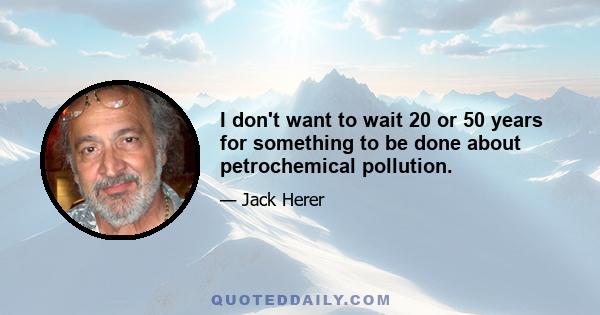 I don't want to wait 20 or 50 years for something to be done about petrochemical pollution.

— Jack Herer

QUOTEDDAILY.COM